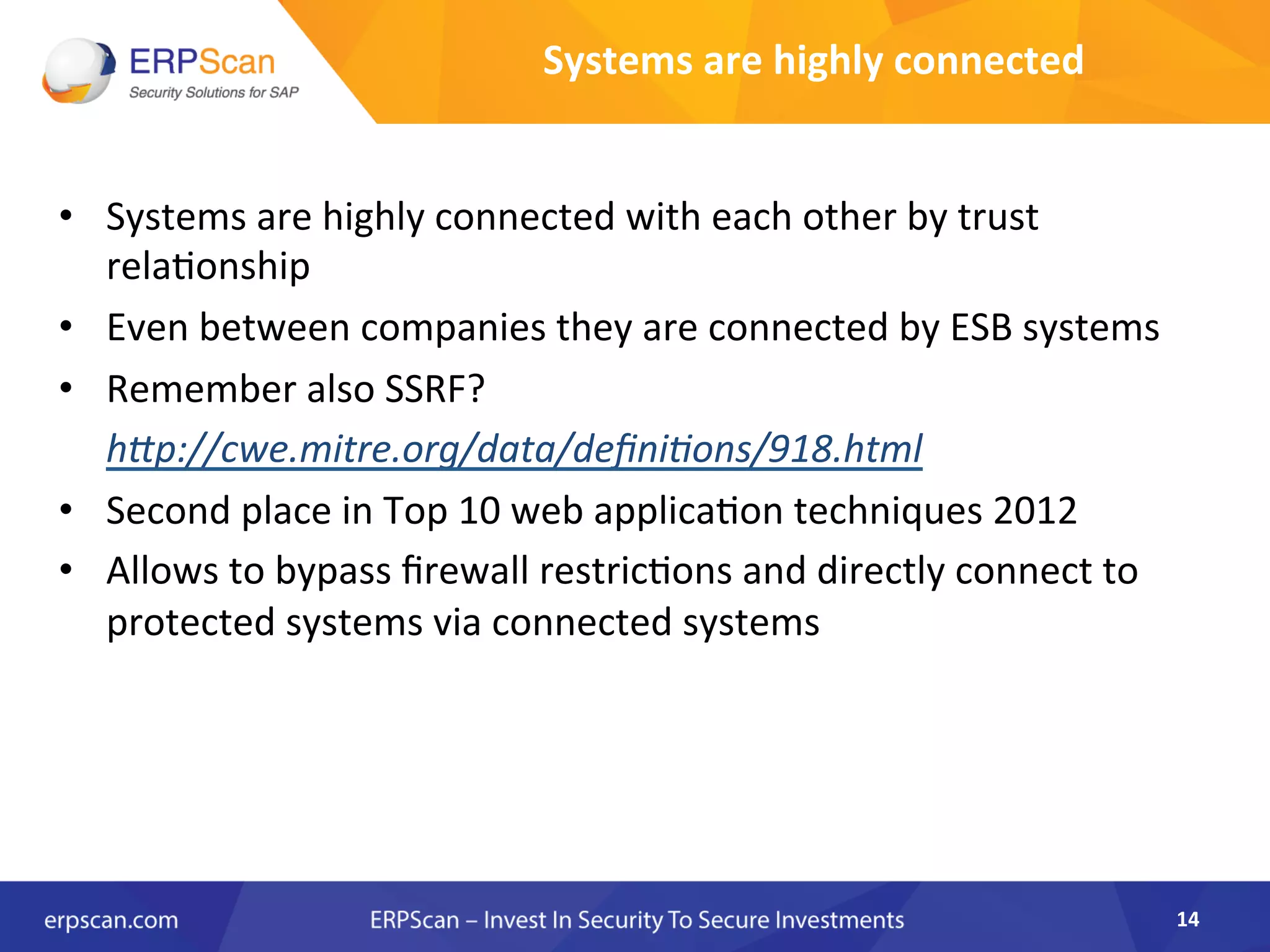 ERPScan
Security Solutions for SAP

Systems are highly connected

• Systems are highly connected with each other by trust relationship
• Even between companies they are connected by ESB systems
• Remember also SSRF?
http://cwe.mitre.org/data/definitions/918.html
• Second place in Top 10 web application techniques 2012
• Allows to bypass firewall restrictions and directly connect to protected systems via connected systems

erpscan.com
ERPScan – Invest In Security To Secure Investments
14